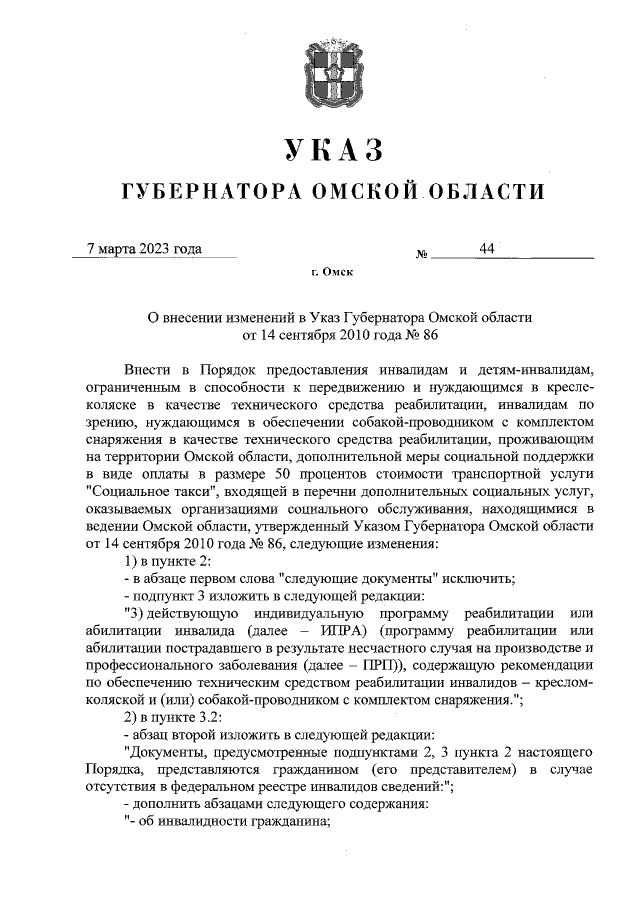 УКАЗ

ГУБЕРНАТОРА ОМСКОЙ ОБЛАСТИ

7 марта 2023 года № 44

г. Омск

О внесении изменений в Указ Губернатора Омской области от 14 сентября 2010 года № 86

Внести в Порядок предоставления инвалидам и детям-инвалидам, ограниченным в способности к передвижению и нуждающимся в кресле-коляске в качестве технического средства реабилитации, инвалидам по зрению, нуждающимся в обеспечении собакой-проводником с комплектом снаряжения в качестве технического средства реабилитации, проживающим на территории Омской области, дополнительной меры социальной поддержки в виде оплаты в размере 50 процентов стоимости транспортной услуги "Социальное такси", входящей в перечни дополнительных социальных услуг, оказываемых организациями социального обслуживания, находящимися в ведении Омской области, утвержденный Указом Губернатора Омской области от 14 сентября 2010 года № 86, следующие изменения:

1) в пункте 2:

- в абзаце первом слова "следующие документы" исключить;

- подпункт 3 изложить в следующей редакции:

"3) действующую индивидуальную программу реабилитации или абилитации инвалида (далее – ИПРА) (программу реабилитации или абилитации пострадавшего в результате несчастного случая на производстве и профессионального заболевания (далее – ПРП)), содержащую рекомендации по обеспечению техническим средством реабилитации инвалидов – креслом-коляской и (или) собакой-проводником с комплектом снаряжения.";

2) в пункте 3.2:

- абзац второй изложить в следующей редакции:

"Документы, предусмотренные подпунктами 2, 3 пункта 2 настоящего Порядка, представляются гражданином (его представителем) в случае отсутствия в федеральном реестре инвалидов сведений:";

- дополнить абзацами следующего содержания:

"- об инвалидности гражданина;